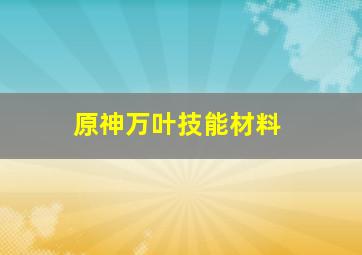 原神万叶技能材料